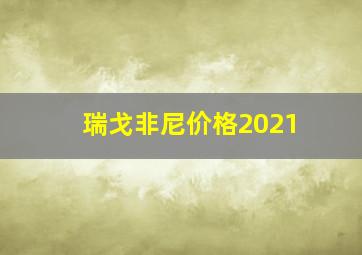 瑞戈非尼价格2021